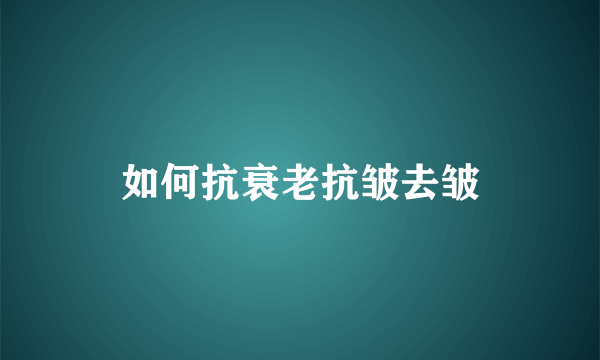 如何抗衰老抗皱去皱